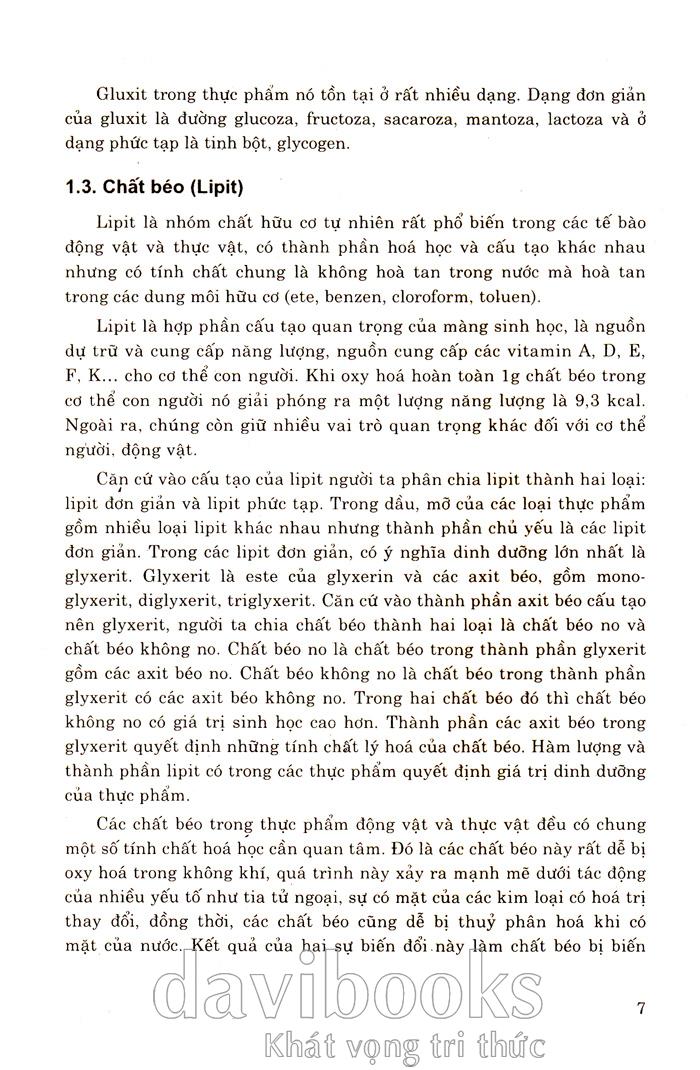 Gluxit trong thực phẩm nó tồn tại ở rất nhiều dạng. Dạng đơn giản của gluxit là đường glucoza, fructoza, sacaroza, mantoza, lactoza và ở dạng phức tạp là tinh bột, glycogen.

1.3. Chất béo (Lipit)

Lipit là nhóm chất hữu cơ tự nhiên rất phổ biến trong các tế bào động vật và thực vật, có thành phần hoá học và cấu tạo khác nhau nhưng có tính chất chung là không hoà tan trong nước mà hoà tan trong các dung môi hữu cơ (ete, benzen, cloroform, toluen).

Lipit là hợp phần cấu tạo quan trọng của màng sinh học, là nguồn dự trữ và cung cấp năng lượng, nguồn cung cấp các vitamin A, D, E, F, K... cho cơ thể con người. Khi oxy hoá hoàn toàn 1g chất béo trong cơ thể con người nó giải phóng ra một lượng năng lượng là 9,3 kcal. Ngoài ra, chúng còn giữ nhiều vai trò quan trọng khác đối với cơ thể người, động vật.

Căn cứ vào cấu tạo của lipit người ta phân chia lipit thành hai loại: lipit đơn giản và lipit phức tạp. Trong dầu, mỡ của các loại thực phẩm gồm nhiều loại lipit khác nhau nhưng thành phần chủ yếu là các lipit đơn giản. Trong các lipit đơn giản, có ý nghĩa dinh dưỡng lớn nhất là glyxerit. Glyxerit là este của glyxerin và các axit béo, gồm monoglyxerit, diglyxerit, triglyxerit. Căn cứ vào thành phần axit béo cấu tạo nên glyxerit, người ta chia chất béo thành hai loại là chất béo no và chất béo không no. Chất béo no là chất béo trong thành phần glyxerit gồm các axit béo no. Chất béo không no là chất béo trong thành phần glyxerit có các axit béo không no. Trong hai chất béo đó thì chất béo không no có giá trị sinh học cao hơn. Thành phần các axit béo trong glyxerit quyết định những tính chất lý hoá của chất béo. Hàm lượng và thành phần lipit có trong các thực phẩm quyết định giá trị dinh dưỡng của thực phẩm.

Các chất béo trong thực phẩm động vật và thực vật đều có chung một số tính chất hoá học cần quan tâm. Đó là các chất béo này rất dễ bị oxy hoá trong không khí, quá trình này xảy ra mạnh mẽ dưới tác động của nhiều yếu tố như tia tử ngoại, sự có mặt của các kim loại có hoá trị thay đổi, đồng thời, các chất béo cũng dễ bị thuỷ phân hoá khi có mặt của nước. Kết quả của hai sự biến đổi này làm chất béo bị biến

davibooks
Khát vọng tri thức

7